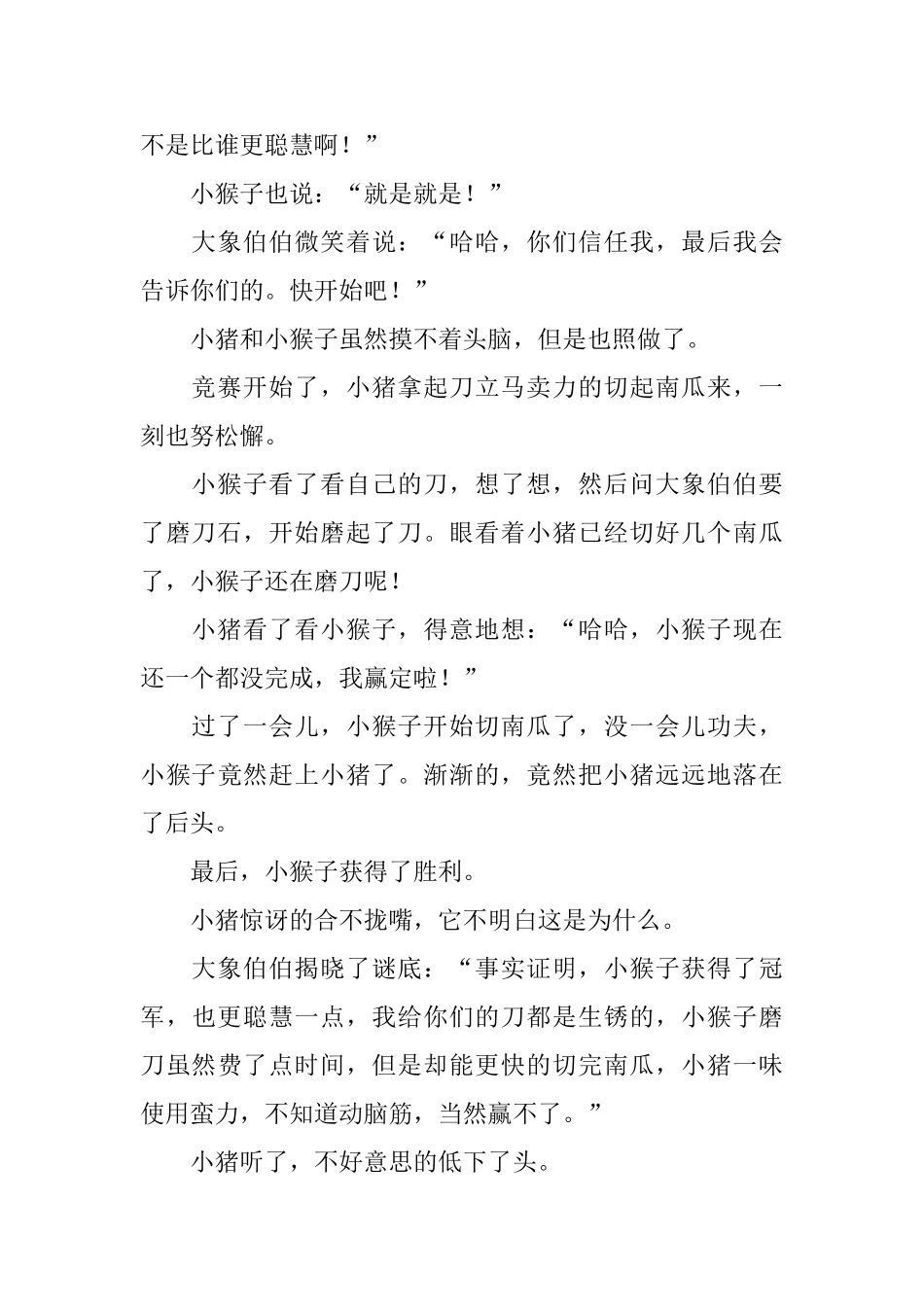 不是比谁更聪慧啊！”

小猴子也说：“就是就是！”

大象伯伯微笑着说：“哈哈，你们信任我，最后我会告诉你们的。快开始吧！”

小猪和小猴子虽然摸不着头脑，但是也照做了。

竞赛开始了，小猪拿起刀立马卖力的切起南瓜来，一刻也努松懈。

小猴子看了看自己的刀，想了想，然后问大象伯伯要了磨刀石，开始磨起了刀。眼看着小猪已经切好几个南瓜了，小猴子还在磨刀呢！

小猪看了看小猴子，得意地想：“哈哈，小猴子现在还一个都没完成，我赢定啦！”

过了一会儿，小猴子开始切南瓜了，没一会儿功夫，小猴子竟然赶上小猪了。渐渐的，竟然把小猪远远地落在了后头。

最后，小猴子获得了胜利。

小猪惊讶的合不拢嘴，它不明白这是为什么。

大象伯伯揭晓了谜底：“事实证明，小猴子获得了冠军，也更聪慧一点，我给你们的刀都是生锈的，小猴子磨刀虽然费了点时间，但是却能更快的切完南瓜，小猪一味使用蛮力，不知道动脑筋，当然赢不了。”

小猪听了，不好意思的低下了头。